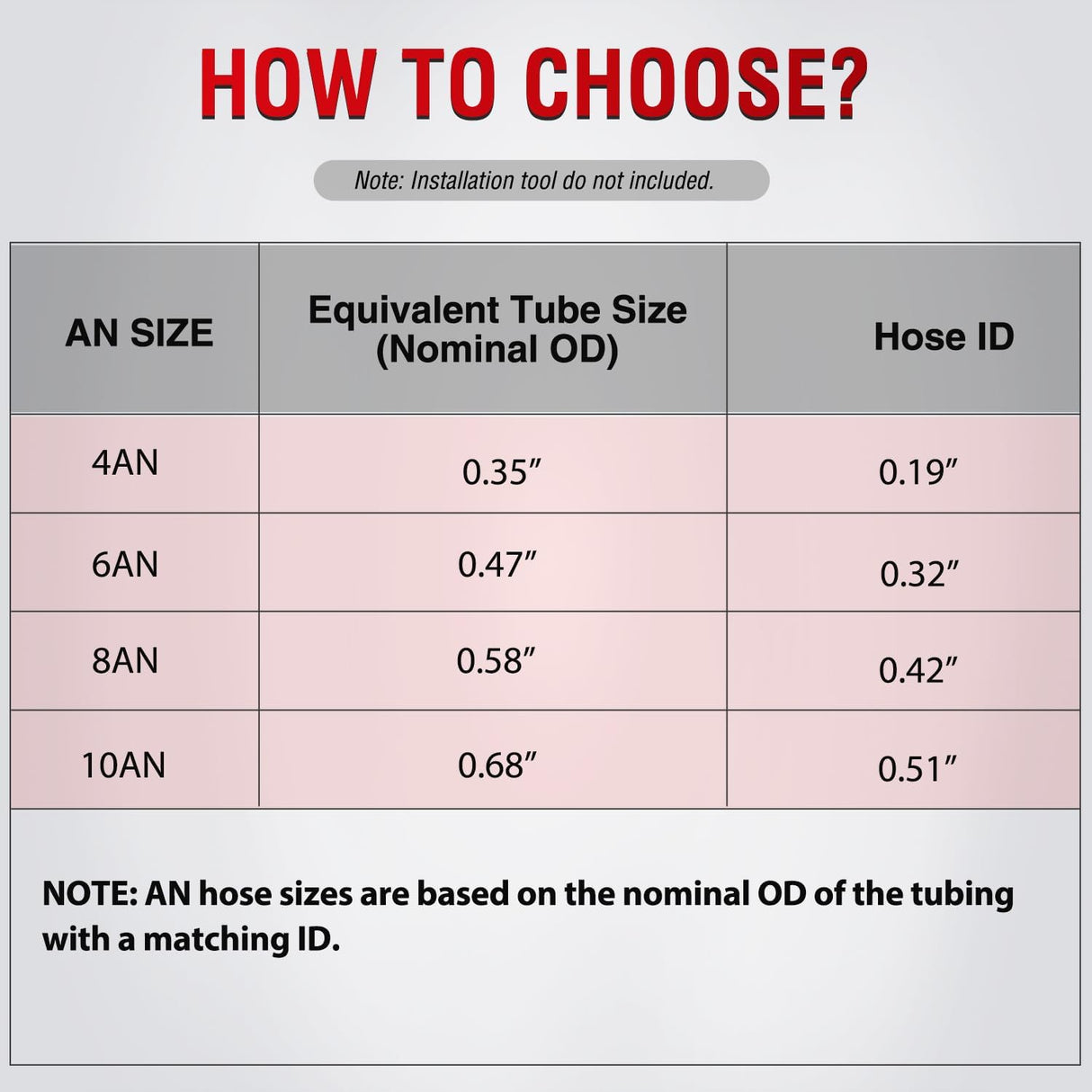 HOW TO CHOOSE?

Note: Installation tool do not included.

| AN SIZE | Equivalent Tube Size (Nominal OD) | Hose ID |
|---|---|---|
| 4AN | 0.35″ | 0.19″ |
| 6AN | 0.47″ | 0.32″ |
| 8AN | 0.58″ | 0.42″ |
| 10AN | 0.68″ | 0.51″ |

NOTE: AN hose sizes are based on the nominal OD of the tubing with a matching ID.